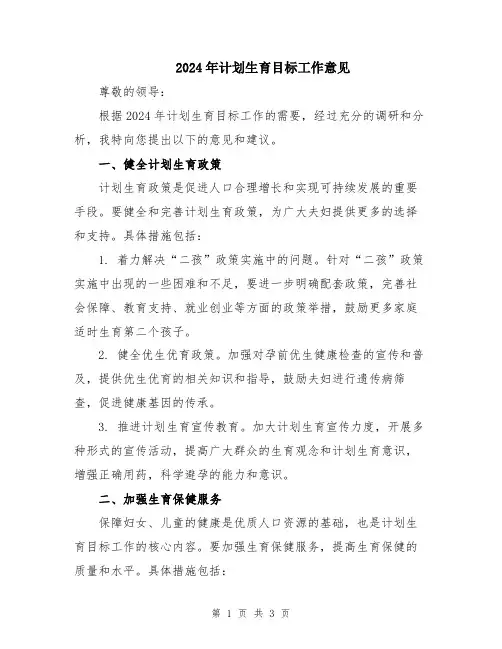 2024年计划生育目标工作意见

尊敬的领导：

根据2024年计划生育目标工作的需要，经过充分的调研和分析，我特向您提出以下的意见和建议。

一、健全计划生育政策

计划生育政策是促进人口合理增长和实现可持续发展的重要手段。要健全和完善计划生育政策，为广大夫妇提供更多的选择和支持。具体措施包括：

1. 着力解决“二孩”政策实施中的问题。针对“二孩”政策实施中出现的一些困难和不足，要进一步明确配套政策，完善社会保障、教育支持、就业创业等方面的政策举措，鼓励更多家庭适时生育第二个孩子。

2. 健全优生优育政策。加强对孕前优生健康检查的宣传和普及，提供优生优育的相关知识和指导，鼓励夫妇进行遗传病筛查，促进健康基因的传承。

3. 推进计划生育宣传教育。加大计划生育宣传力度，开展多种形式的宣传活动，提高广大群众的生育观念和计划生育意识，增强正确用药，科学避孕的能力和意识。

二、加强生育保健服务

保障妇女、儿童的健康是优质人口资源的基础，也是计划生育目标工作的核心内容。要加强生育保健服务，提高生育保健的质量和水平。具体措施包括：

第 1 页 共 3 页